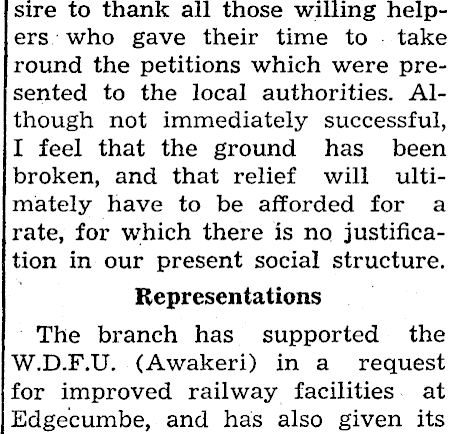 sire to thank all those willing helpers who gave their time to take round the petitions which were presented to the local authorities. Although not immediately successful, I feel that the ground has been broken, and that relief will ultimately have to be afforded for a rate, for which there is no justification in our present social structure.

Representations

The branch has supported the W.D.F.U. (Awakeri) in a request for improved railway facilities at Edgecumbe, and has also given its